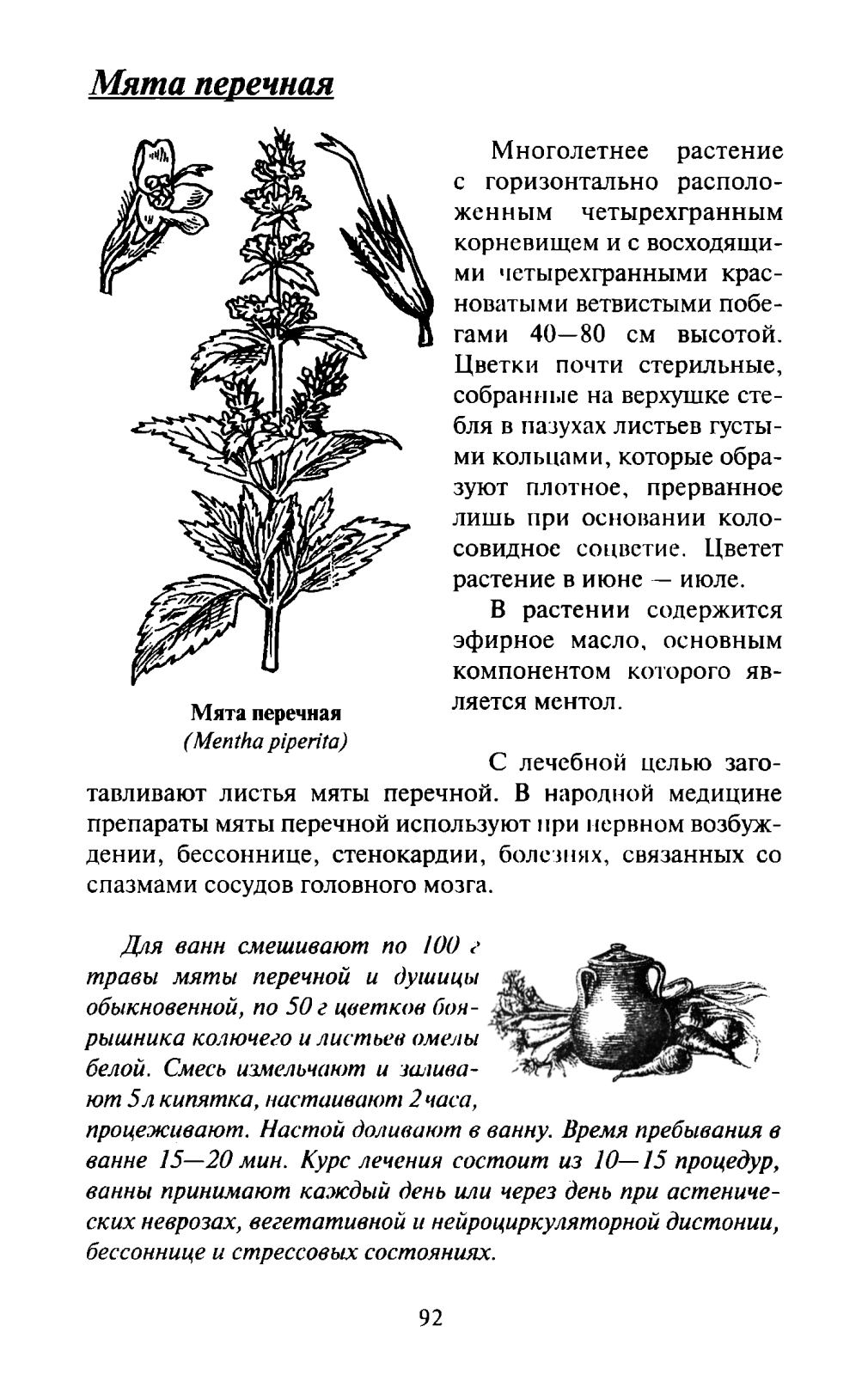 Мята перечная

Многолетнее растение с горизонтально расположенным четырехгранным корневищем и с восходящими четырехгранными красноватыми ветвистыми побегами 40—80 см высотой. Цветки почти стерильные, собранные на верхушке стебля в пазухах листьев густыми кольцами, которые образуют плотное, прерванное лишь при основании колосовидное соцветие. Цветет растение в июне — июле.

В растении содержится эфирное масло, основным компонентом которого является ментол.

Мята перечная
(Mentha piperita)

С лечебной целью заготавливают листья мяты перечной. В народной медицине препараты мяты перечной используют при нервном возбуждении, бессоннице, стенокардии, болезнях, связанных со спазмами сосудов головного мозга.

Для ванн смешивают по 100 г травы мяты перечной и душицы обыкновенной, по 50 г цветков боярышника колючего и листьев омелы белой. Смесь измельчают и заливают 5 л кипятка, настаивают 2 часа, процеживают. Настой доливают в ванну. Время пребывания в ванне 15—20 мин. Курс лечения состоит из 10—15 процедур, ванны принимают каждый день или через день при астенических неврозах, вегетативной и нейроциркуляторной дистонии, бессоннице и стрессовых состояниях.

92